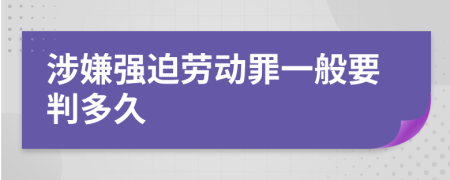 涉嫌强迫劳动罪一般要判多久